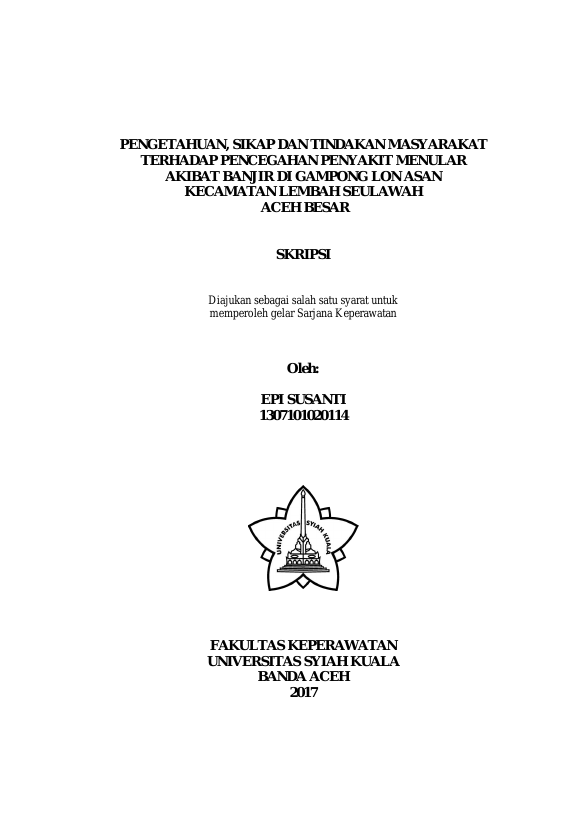 PENGETAHUAN, SIKAP DAN TINDAKAN MASYARAKAT TERHADAP PENCEGAHAN PENYAKIT MENULAR AKIBAT BANJIR DI GAMPONG LON ASAN KECAMATAN LEMBAH SEULAWAH ACEH BESAR

SKRIPSI

Diajukan sebagai salah satu syarat untuk memperoleh gelar Sarjana Keperawatan

Oleh:

EPI SUSANTI
1307101020114

UNIVERSITAS SYIAH KUALA

FAKULTAS KEPERAWATAN
UNIVERSITAS SYIAH KUALA
BANDA ACEH
2017